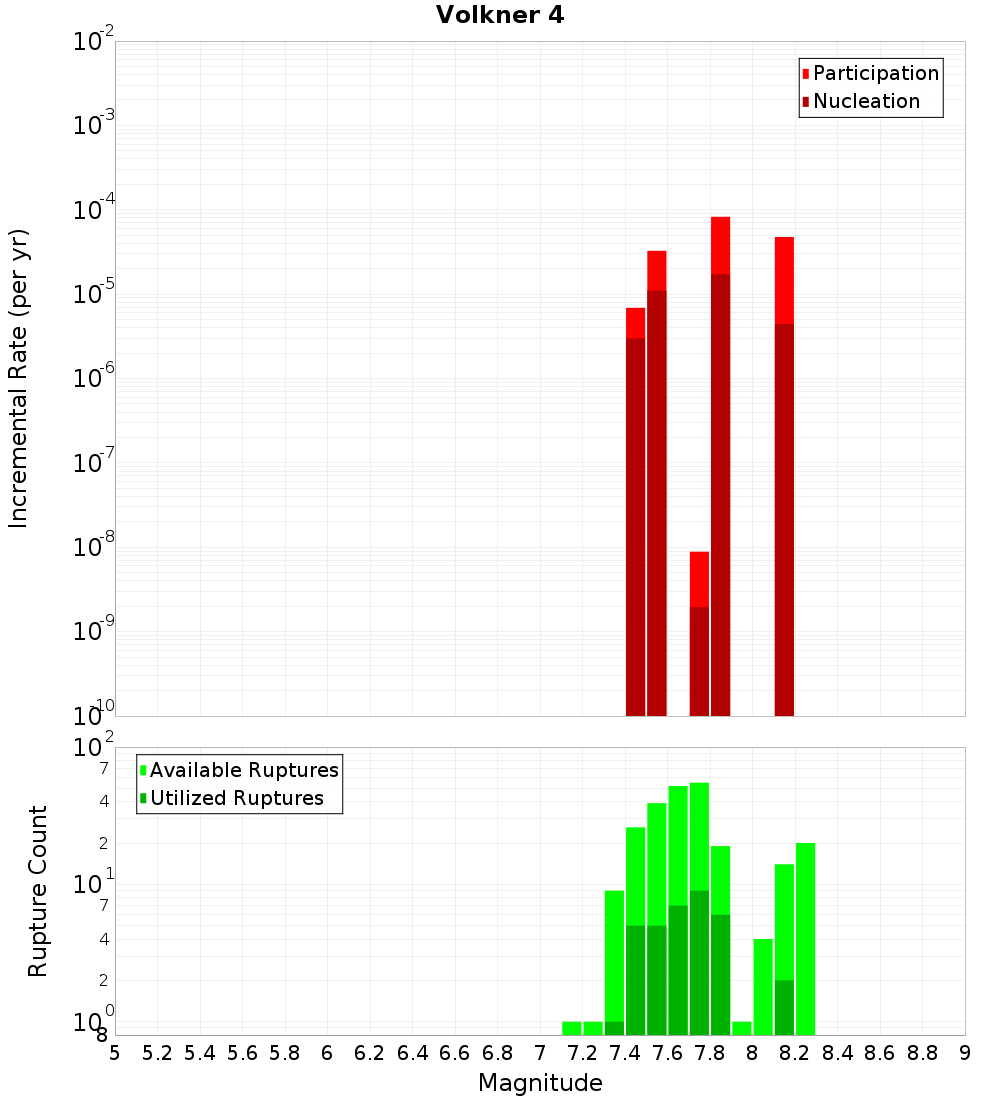 Volkner 4

Participation
Nucleation

Incremental Rate (per yr)

$10^{-2}$
$10^{-3}$
$10^{-4}$
$10^{-5}$
$10^{-6}$
$10^{-7}$
$10^{-8}$
$10^{-9}$
$10^{-10}$

Available Ruptures
Utilized Ruptures

Rupture Count

$10^{2}$
7
4
2
$10^{1}$
7
4
2
$10^{0}$
8

5 5.2 5.4 5.6 5.8 6 6.2 6.4 6.6 6.8 7 7.2 7.4 7.6 7.8 8 8.2 8.4 8.6 8.8 9

Magnitude